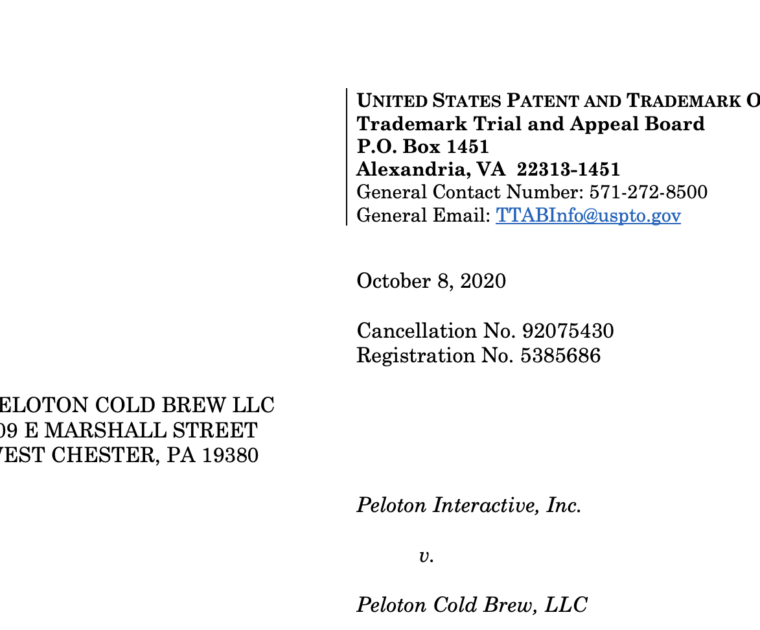 UNITED STATES PATENT AND TRADEMARK O
Trademark Trial and Appeal Board
P.O. Box 1451
Alexandria, VA 22313-1451
General Contact Number: 571-272-8500
General Email: TTABInfo@uspto.gov

October 8, 2020

Cancellation No. 92075430
Registration No. 5385686

ELOTON COLD BREW LLC
09 E MARSHALL STREET
VEST CHESTER, PA 19380

Peloton Interactive, Inc.

v.

Peloton Cold Brew, LLC